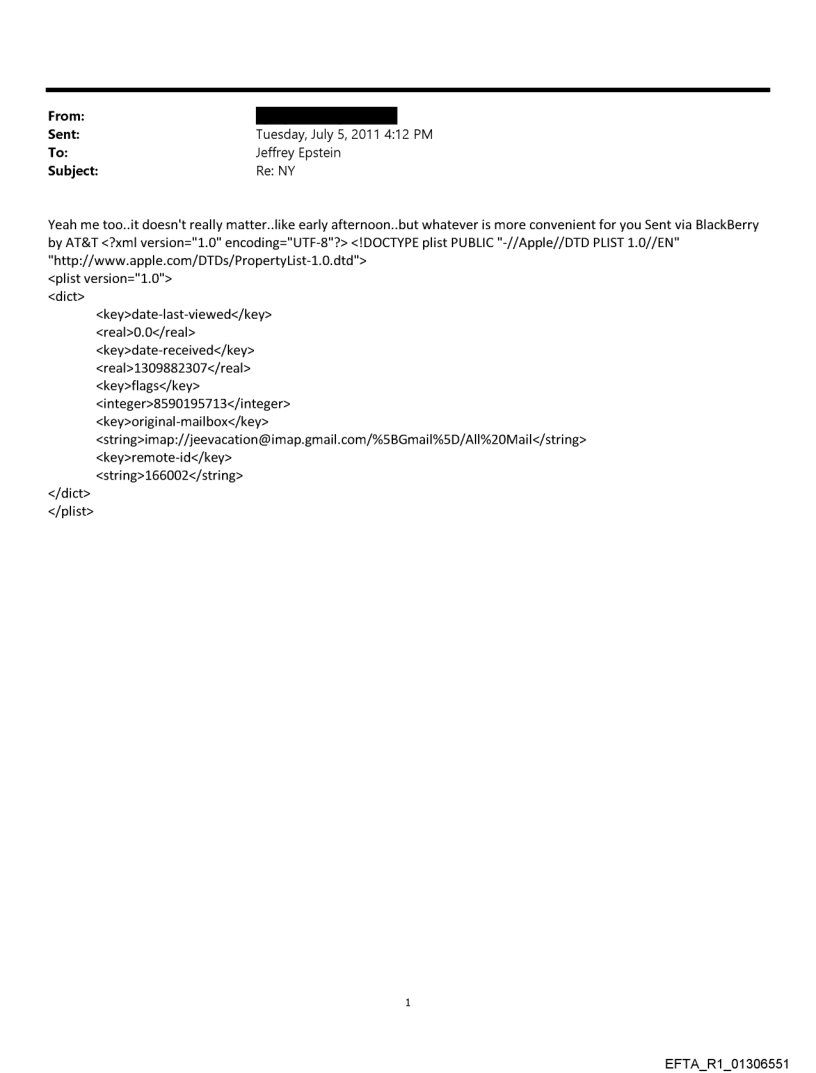 From:
Sent: Tuesday, July 5, 2011 4:12 PM
To: Jeffrey Epstein
Subject: Re: NY

Yeah me too..it doesn't really matter..like early afternoon..but whatever is more convenient for you Sent via BlackBerry by AT&T <?xml version="1.0" encoding="UTF-8"?> <!DOCTYPE plist PUBLIC "-//Apple//DTD PLIST 1.0//EN" "http://www.apple.com/DTDs/PropertyList-1.0.dtd">
<plist version="1.0">
<dict>
<key>date-last-viewed</key>
<real>0.0</real>
<key>date-received</key>
<real>1309882307</real>
<key>flags</key>
<integer>8590195713</integer>
<key>original-mailbox</key>
<string>imap://jeevacation@imap.gmail.com/%5BGmail%5D/All%20Mail</string>
<key>remote-id</key>
<string>166002</string>
</dict>
</plist>

1

EFTA_R1_01306551